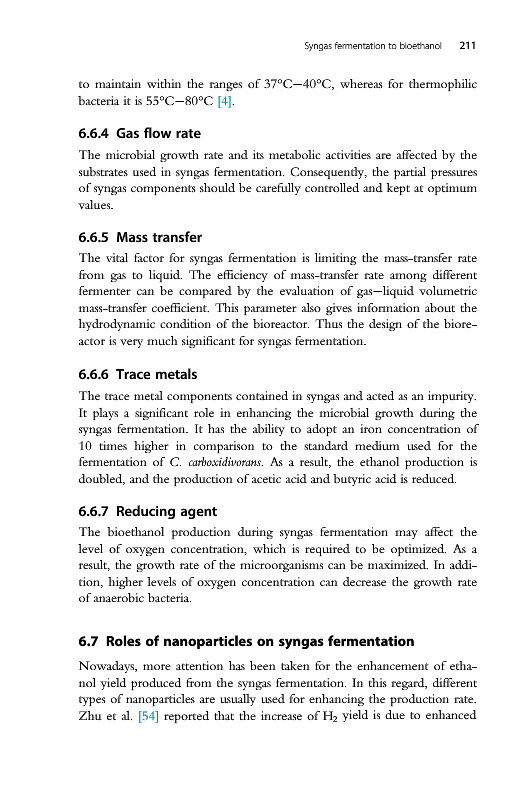 Syngas fermentation to bioethanol 211

to maintain within the ranges of 37°C–40°C, whereas for thermophilic bacteria it is 55°C–80°C [4].

6.6.4 Gas flow rate

The microbial growth rate and its metabolic activities are affected by the substrates used in syngas fermentation. Consequently, the partial pressures of syngas components should be carefully controlled and kept at optimum values.

6.6.5 Mass transfer

The vital factor for syngas fermentation is limiting the mass-transfer rate from gas to liquid. The efficiency of mass-transfer rate among different fermenter can be compared by the evaluation of gas–liquid volumetric mass-transfer coefficient. This parameter also gives information about the hydrodynamic condition of the bioreactor. Thus the design of the bioreactor is very much significant for syngas fermentation.

6.6.6 Trace metals

The trace metal components contained in syngas and acted as an impurity. It plays a significant role in enhancing the microbial growth during the syngas fermentation. It has the ability to adopt an iron concentration of 10 times higher in comparison to the standard medium used for the fermentation of C. carboxidivorans. As a result, the ethanol production is doubled, and the production of acetic acid and butyric acid is reduced.

6.6.7 Reducing agent

The bioethanol production during syngas fermentation may affect the level of oxygen concentration, which is required to be optimized. As a result, the growth rate of the microorganisms can be maximized. In addition, higher levels of oxygen concentration can decrease the growth rate of anaerobic bacteria.

6.7 Roles of nanoparticles on syngas fermentation

Nowadays, more attention has been taken for the enhancement of ethanol yield produced from the syngas fermentation. In this regard, different types of nanoparticles are usually used for enhancing the production rate. Zhu et al. [54] reported that the increase of $H_2$ yield is due to enhanced